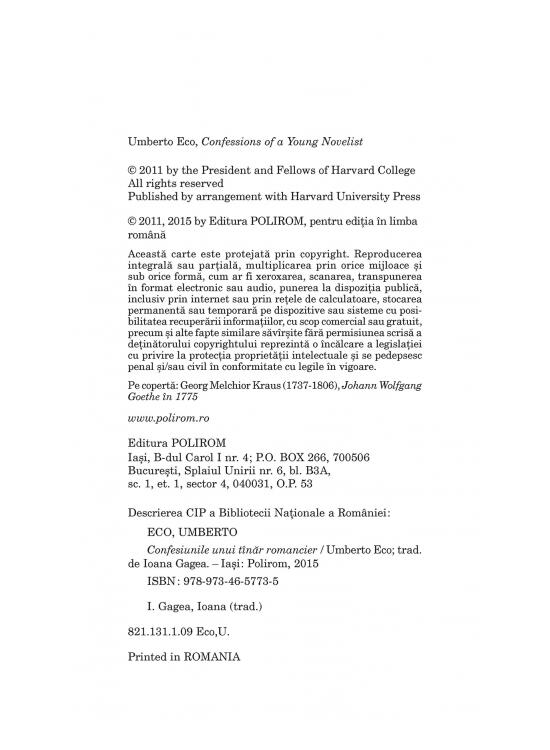 Umberto Eco, Confessions of a Young Novelist

© 2011 by the President and Fellows of Harvard College
All rights reserved
Published by arrangement with Harvard University Press

© 2011, 2015 by Editura POLIROM, pentru ediția în limba română

Această carte este protejată prin copyright. Reproducerea integrală sau parțială, multiplicarea prin orice mijloace și sub orice formă, cum ar fi xeroxarea, scanarea, transpunerea în format electronic sau audio, punerea la dispoziția publică, inclusiv prin internet sau prin rețele de calculatoare, stocarea permanentă sau temporară pe dispozitive sau sisteme cu posibilitatea recuperării informațiilor, cu scop comercial sau gratuit, precum și alte fapte similare săvîrșite fără permisiunea scrisă a deținătorului copyrightului reprezintă o încălcare a legislației cu privire la protecția proprietății intelectuale și se pedepsesc penal și/sau civil în conformitate cu legile în vigoare.

Pe copertă: Georg Melchior Kraus (1737-1806), Johann Wolfgang Goethe în 1775

www.polirom.ro

Editura POLIROM
Iași, B-dul Carol I nr. 4; P.O. BOX 266, 700506
București, Splaiul Unirii nr. 6, bl. B3A, sc. 1, et. 1, sector 4, 040031, O.P. 53

Descrierea CIP a Bibliotecii Naționale a României:

ECO, UMBERTO

Confesiunile unui tînăr romancier / Umberto Eco; trad. de Ioana Gagea. – Iași: Polirom, 2015

ISBN: 978-973-46-5773-5

I. Gagea, Ioana (trad.)

821.131.1.09 Eco,U.

Printed in ROMANIA